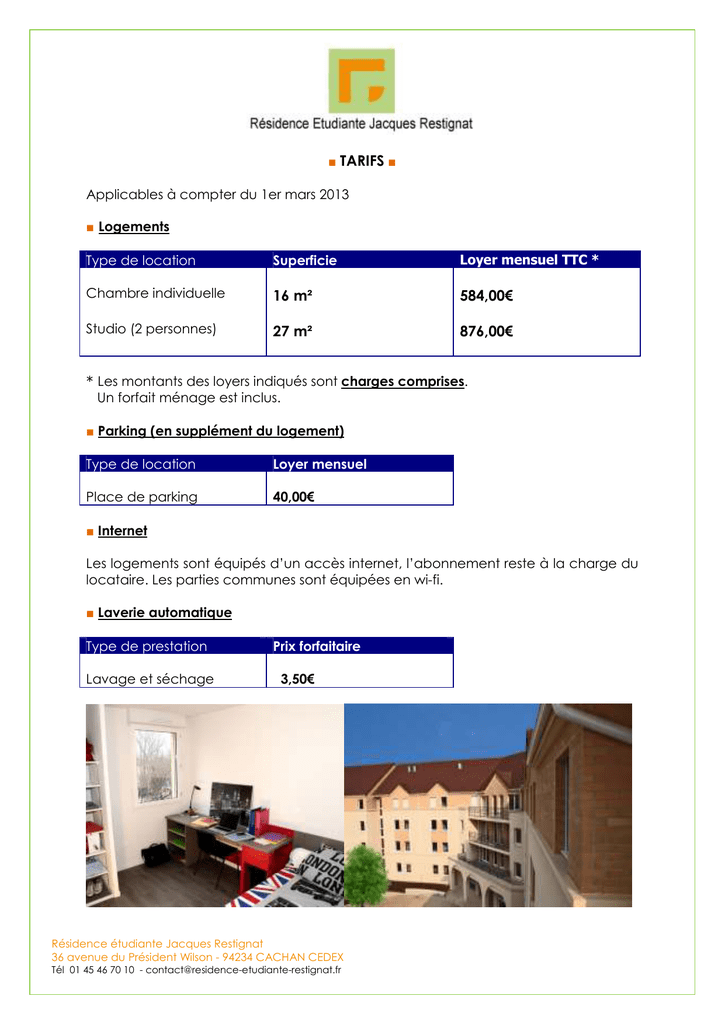 Résidence Etudiante Jacques Restignat

■ TARIFS ■

Applicables à compter du 1er mars 2013

■ Logements

| Type de location | Superficie | Loyer mensuel TTC * |
|---|---|---|
| Chambre individuelle | 16 m² | 584,00€ |
| Studio (2 personnes) | 27 m² | 876,00€ |

* Les montants des loyers indiqués sont charges comprises. Un forfait ménage est inclus.

■ Parking (en supplément du logement)

| Type de location | Loyer mensuel |
|---|---|
| Place de parking | 40,00€ |

■ Internet

Les logements sont équipés d'un accès internet, l'abonnement reste à la charge du locataire. Les parties communes sont équipées en wi-fi.

■ Laverie automatique

| Type de prestation | Prix forfaitaire |
|---|---|
| Lavage et séchage | 3,50€ |

Résidence étudiante Jacques Restignat
36 avenue du Président Wilson - 94234 CACHAN CEDEX
Tél 01 45 46 70 10 - contact@residence-etudiante-restignat.fr